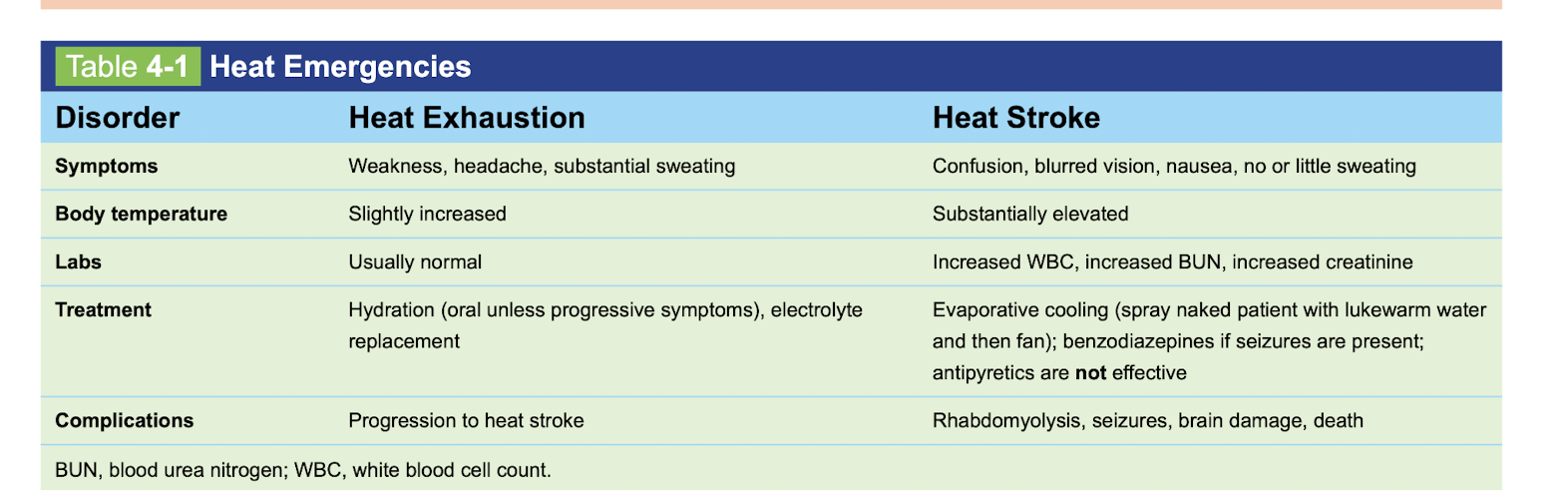 Table 4-1 Heat Emergencies

| Disorder | Heat Exhaustion | Heat Stroke |
|---|---|---|
| Symptoms | Weakness, headache, substantial sweating | Confusion, blurred vision, nausea, no or little sweating |
| Body temperature | Slightly increased | Substantially elevated |
| Labs | Usually normal | Increased WBC, increased BUN, increased creatinine |
| Treatment | Hydration (oral unless progressive symptoms), electrolyte replacement | Evaporative cooling (spray naked patient with lukewarm water and then fan); benzodiazepines if seizures are present; antipyretics are not effective |
| Complications | Progression to heat stroke | Rhabdomyolysis, seizures, brain damage, death |

BUN, blood urea nitrogen; WBC, white blood cell count.